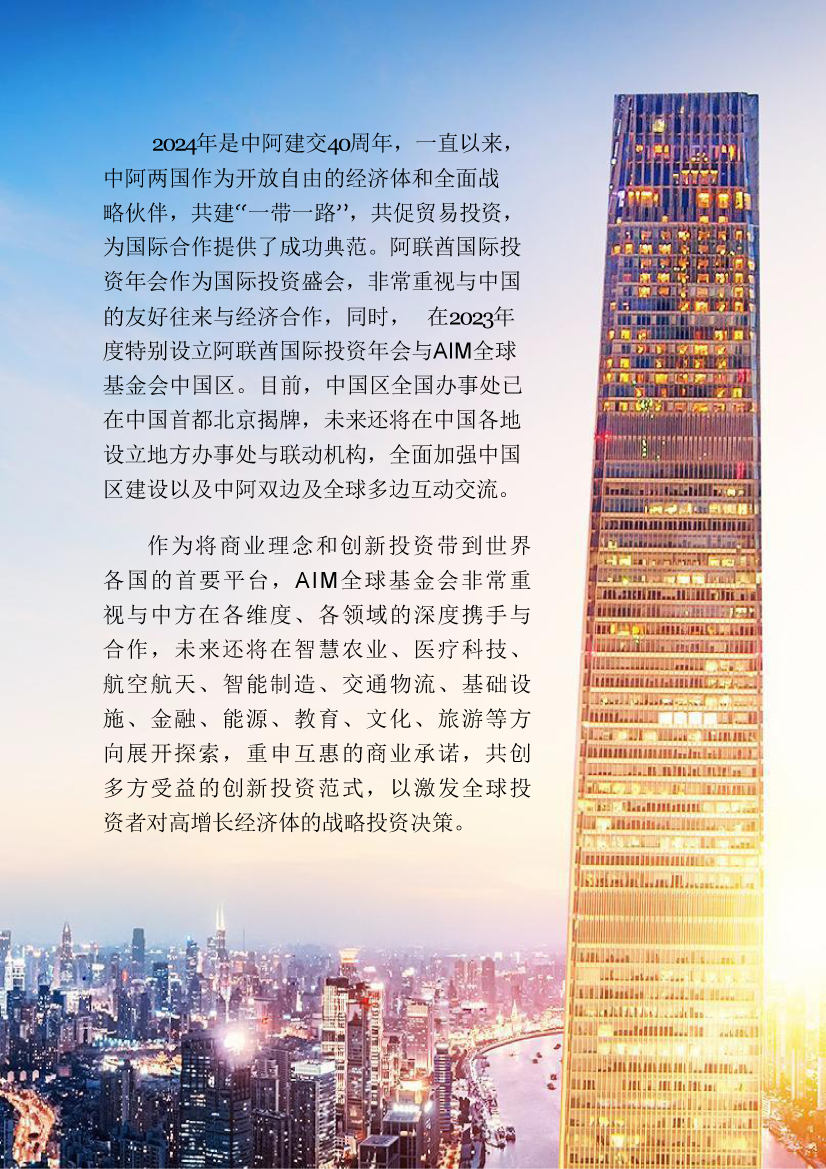 2024年是中阿建交40周年，一直以来，中阿两国作为开放自由的经济体和全面战略伙伴，共建“一带一路”，共促贸易投资，为国际合作提供了成功典范。阿联酋国际投资年会作为国际投资盛会，非常重视与中国的友好往来与经济合作，同时， 在2023年度特别设立阿联酋国际投资年会与AIM全球基金会中国区。目前，中国区全国办事处已在中国首都北京揭牌，未来还将在中国各地设立地方办事处与联动机构，全面加强中国区建设以及中阿双边及全球多边互动交流。

作为将商业理念和创新投资带到世界各国的首要平台，AIM全球基金会非常重视与中方在各维度、各领域的深度携手与合作，未来还将在智慧农业、医疗科技、航空航天、智能制造、交通物流、基础设施、金融、能源、教育、文化、旅游等方向展开探索，重申互惠的商业承诺，共创多方受益的创新投资范式，以激发全球投资者对高增长经济体的战略投资决策。